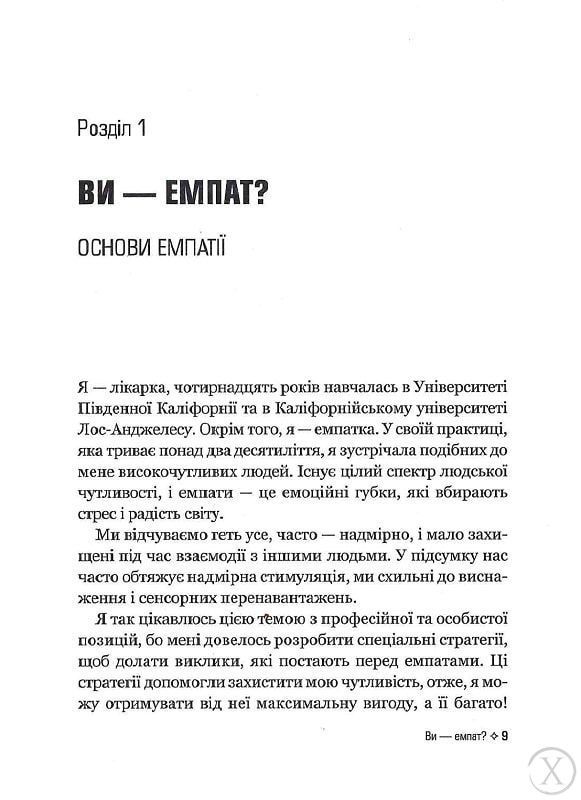 Розділ 1

ВИ — ЕМПАТ?

ОСНОВИ ЕМПАТІЇ

Я — лікарка, чотирнадцять років навчалась в Університеті Південної Каліфорнії та в Каліфорнійському університеті Лос-Анджелесу. Окрім того, я — емпатка. У своїй практиці, яка триває понад два десятиліття, я зустрічала подібних до мене високочутливих людей. Існує цілий спектр людської чутливості, і емпати — це емоційні губки, які вбирають стрес і радість світу.

Ми відчуваємо геть усе, часто — надмірно, і мало захищені під час взаємодії з іншими людьми. У підсумку нас часто обтяжує надмірна стимуляція, ми схильні до виснаження і сенсорних перенавантажень.

Я так цікавлюсь цією темою з професійної та особистої позицій, бо мені довелось розробити спеціальні стратегії, щоб долати виклики, які постають перед емпатами. Ці стратегії допомогли захистити мою чутливість, отже, я можу отримувати від неї максимальну вигоду, а її багато!

Ви — емпат? ✧ 9